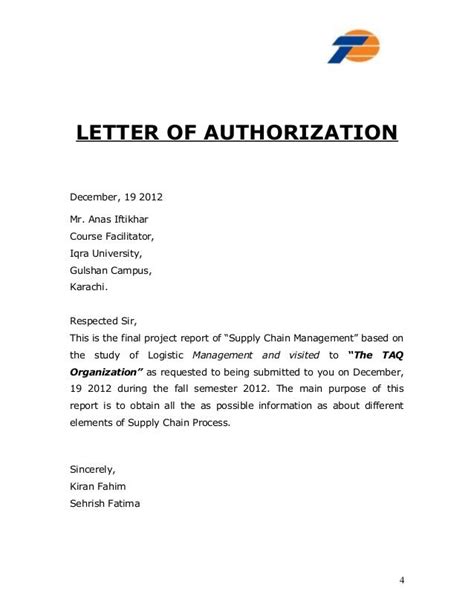 LETTER OF AUTHORIZATION

December, 19 2012

Mr. Anas Iftikhar
Course Facilitator,
Iqra University,
Gulshan Campus,
Karachi.

Respected Sir,
This is the final project report of "Supply Chain Management" based on the study of Logistic Management and visited to "The TAQ Organization" as requested to being submitted to you on December, 19 2012 during the fall semester 2012. The main purpose of this report is to obtain all the as possible information as about different elements of Supply Chain Process.

Sincerely,
Kiran Fahim
Sehrish Fatima

4